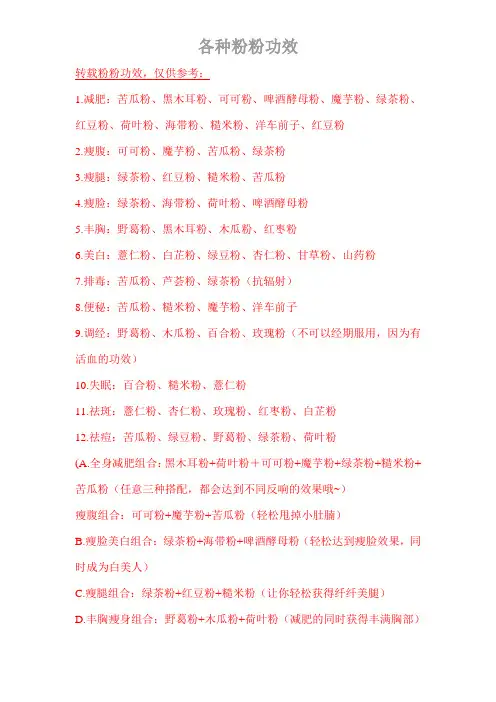 各种粉粉功效

转载粉粉功效，仅供参考：

1.减肥：苦瓜粉、黑木耳粉、可可粉、啤酒酵母粉、魔芋粉、绿茶粉、红豆粉、荷叶粉、海带粉、糙米粉、洋车前子、红豆粉

2.瘦腹：可可粉、魔芋粉、苦瓜粉、绿茶粉

3.瘦腿：绿茶粉、红豆粉、糙米粉、苦瓜粉

4.瘦脸：绿茶粉、海带粉、荷叶粉、啤酒酵母粉

5.丰胸：野葛粉、黑木耳粉、木瓜粉、红枣粉

6.美白：薏仁粉、白芷粉、绿豆粉、杏仁粉、甘草粉、山药粉

7.排毒：苦瓜粉、芦荟粉、绿茶粉（抗辐射）

8.便秘：苦瓜粉、糙米粉、魔芋粉、洋车前子

9.调经：野葛粉、木瓜粉、百合粉、玫瑰粉（不可以经期服用，因为有活血的功效）

10.失眠：百合粉、糙米粉、薏仁粉

11.祛斑：薏仁粉、杏仁粉、玫瑰粉、红枣粉、白芷粉

12.祛痘：苦瓜粉、绿豆粉、野葛粉、绿茶粉、荷叶粉

(A.全身减肥组合：黑木耳粉+荷叶粉＋可可粉+魔芋粉+绿茶粉+糙米粉+苦瓜粉（任意三种搭配，都会达到不同反响的效果哦~）

瘦腹组合：可可粉+魔芋粉+苦瓜粉（轻松甩掉小肚腩）

B.瘦脸美白组合：绿茶粉+海带粉+啤酒酵母粉（轻松达到瘦脸效果，同时成为白美人）

C.瘦腿组合：绿茶粉+红豆粉+糙米粉（让你轻松获得纤纤美腿）

D.丰胸瘦身组合：野葛粉+木瓜粉+荷叶粉（减肥的同时获得丰满胸部）